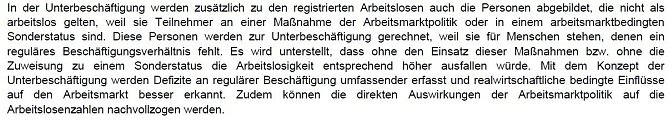 In der Unterbeschäftigung werden zusätzlich zu den registrierten Arbeitslosen auch die Personen abgebildet, die nicht als arbeitslos gelten, weil sie Teilnehmer an einer Maßnahme der Arbeitsmarktpolitik oder in einem arbeitsmarktbedingten Sonderstatus sind. Diese Personen werden zur Unterbeschäftigung gerechnet, weil sie für Menschen stehen, denen ein reguläres Beschäftigungsverhältnis fehlt. Es wird unterstellt, dass ohne den Einsatz dieser Maßnahmen bzw. ohne die Zuweisung zu einem Sonderstatus die Arbeitslosigkeit entsprechend höher ausfallen würde. Mit dem Konzept der Unterbeschäftigung werden Defizite an regulärer Beschäftigung umfassender erfasst und realwirtschaftliche bedingte Einflüsse auf den Arbeitsmarkt besser erkannt. Zudem können die direkten Auswirkungen der Arbeitsmarktpolitik auf die Arbeitslosenzahlen nachvollzogen werden.